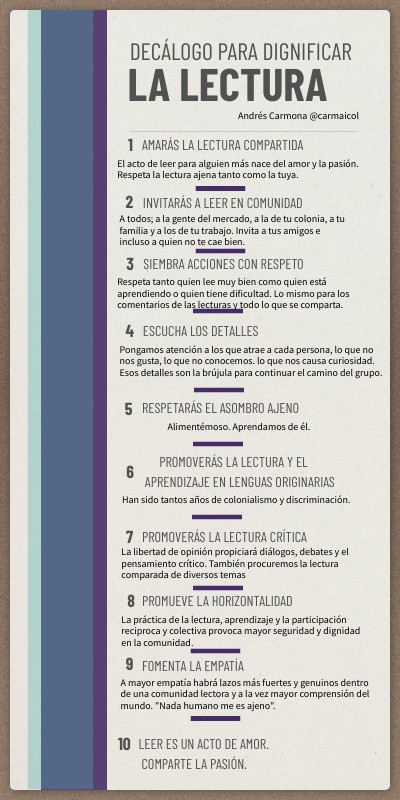 DECÁLOGO PARA DIGNIFICAR
LA LECTURA

Andrés Carmona @carmaicol

1 AMARÁS LA LECTURA COMPARTIDA

El acto de leer para alguien más nace del amor y la pasión. Respeta la lectura ajena tanto como la tuya.

2 INVITARÁS A LEER EN COMUNIDAD

A todos; a la gente del mercado, a la de tu colonia, a tu familia y a los de tu trabajo. Invita a tus amigos e incluso a quien no te cae bien.

3 SIEMBRA ACCIONES CON RESPETO

Respeta tanto quien lee muy bien como quien está aprendiendo o quien tiene dificultad. Lo mismo para los comentarios de las lecturas y todo lo que se comparta.

4 ESCUCHA LOS DETALLES

Pongamos atención a los que atrae a cada persona, lo que no nos gusta, lo que no conocemos. lo que nos causa curiosidad. Esos detalles son la brújula para continuar el camino del grupo.

5 RESPETARÁS EL ASOMBRO AJENO

Alimentémoso. Aprendamos de él.

6 PROMOVERÁS LA LECTURA Y EL APRENDIZAJE EN LENGUAS ORIGINARIAS

Han sido tantos años de colonialismo y discriminación.

7 PROMOVERÁS LA LECTURA CRÍTICA

La libertad de opinión propiciará diálogos, debates y el pensamiento crítico. También procuremos la lectura comparada de diversos temas

8 PROMUEVE LA HORIZONTALIDAD

La práctica de la lectura, aprendizaje y la participación reciproca y colectiva provoca mayor seguridad y dignidad en la comunidad.

9 FOMENTA LA EMPATÍA

A mayor empatía habrá lazos más fuertes y genuinos dentro de una comunidad lectora y a la vez mayor comprensión del mundo. "Nada humano me es ajeno".

10 LEER ES UN ACTO DE AMOR.
COMPARTE LA PASIÓN.